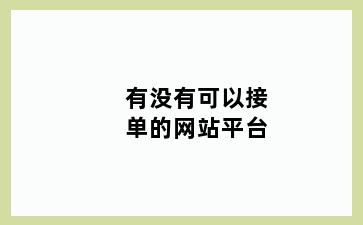 有没有可以接单的网站平台